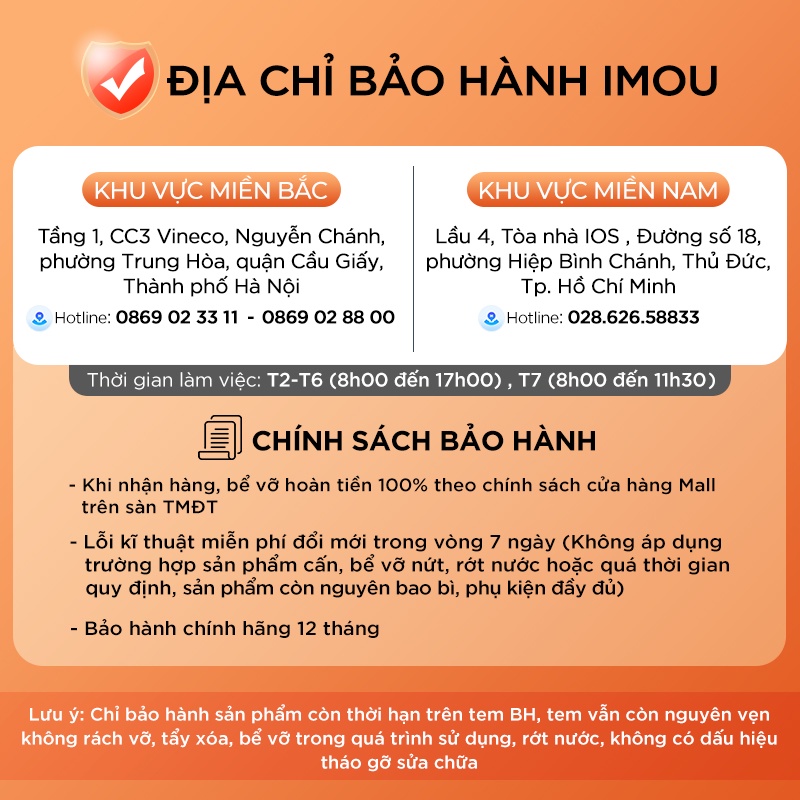 ĐỊA CHỈ BẢO HÀNH IMOU

KHU VỰC MIỀN BẮC

Tầng 1, CC3 Vineco, Nguyễn Chánh, phường Trung Hòa, quận Cầu Giấy, Thành phố Hà Nội

Hotline: 0869 02 33 11 - 0869 02 88 00

KHU VỰC MIỀN NAM

Lầu 4, Tòa nhà IOS , Đường số 18, phường Hiệp Bình Chánh, Thủ Đức, Tp. Hồ Chí Minh

Hotline: 028.626.58833

Thời gian làm việc: T2-T6 (8h00 đến 17h00) , T7 (8h00 đến 11h30)

CHÍNH SÁCH BẢO HÀNH

- Khi nhận hàng, bể vỡ hoàn tiền 100% theo chính sách cửa hàng Mall trên sàn TMĐT

- Lỗi kĩ thuật miễn phí đổi mới trong vòng 7 ngày (Không áp dụng trường hợp sản phẩm cấn, bể vỡ nứt, rớt nước hoặc quá thời gian quy định, sản phẩm còn nguyên bao bì, phụ kiện đầy đủ)

- Bảo hành chính hãng 12 tháng

Lưu ý: Chỉ bảo hành sản phẩm còn thời hạn trên tem BH, tem vẫn còn nguyên vẹn không rách vỡ, tẩy xóa, bể vỡ trong quá trình sử dụng, rớt nước, không có dấu hiệu tháo gỡ sửa chữa